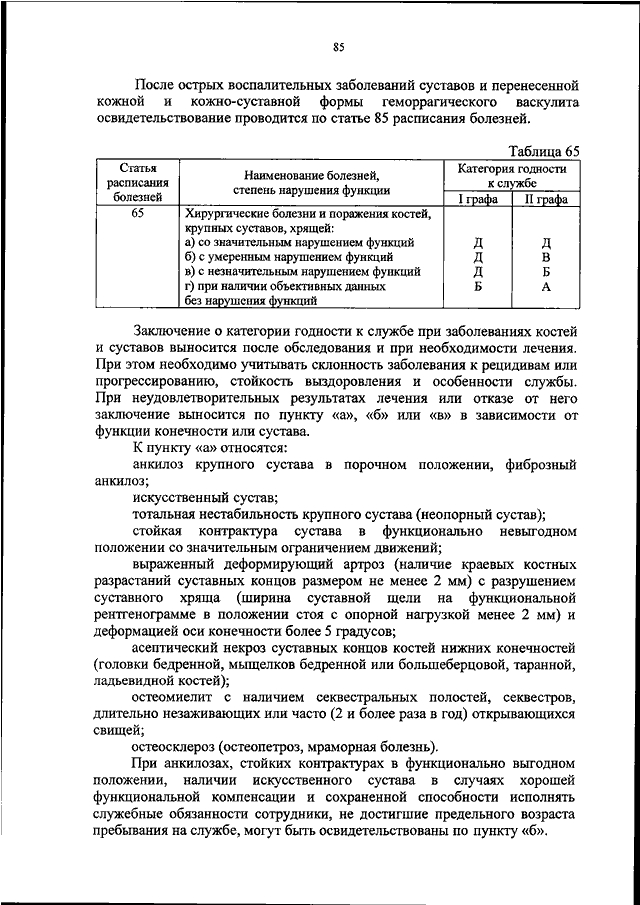 85

После острых воспалительных заболеваний суставов и перенесенной кожной и кожно-суставной формы геморрагического васкулита освидетельствование проводится по статье 85 расписания болезней.

Таблица 65

| Статья расписания болезней | Наименование болезней, степень нарушения функции | Категория годности к службе I графа | Категория годности к службе II графа |
|---|---|---|---|
| 65 | Хирургические болезни и поражения костей, крупных суставов, хрящей: | | |
| | а) со значительным нарушением функций | Д | Д |
| | б) с умеренным нарушением функций | Д | В |
| | в) с незначительным нарушением функций | Д | Б |
| | г) при наличии объективных данных без нарушения функций | Б | А |

Заключение о категории годности к службе при заболеваниях костей и суставов выносится после обследования и при необходимости лечения. При этом необходимо учитывать склонность заболевания к рецидивам или прогрессированию, стойкость выздоровления и особенности службы. При неудовлетворительных результатах лечения или отказе от него заключение выносится по пункту «а», «б» или «в» в зависимости от функции конечности или сустава.

К пункту «а» относятся:

анкилоз крупного сустава в порочном положении, фиброзный анкилоз;

искусственный сустав;

тотальная нестабильность крупного сустава (неопорный сустав);

стойкая контрактура сустава в функционально невыгодном положении со значительным ограничением движений;

выраженный деформирующий артроз (наличие краевых костных разрастаний суставных концов размером не менее 2 мм) с разрушением суставного хряща (ширина суставной щели на функциональной рентгенограмме в положении стоя с опорной нагрузкой менее 2 мм) и деформацией оси конечности более 5 градусов;

асептический некроз суставных концов костей нижних конечностей (головки бедренной, мыщелков бедренной или большеберцовой, таранной, ладьевидной костей);

остеомиелит с наличием секвестральных полостей, секвестров, длительно незаживающих или часто (2 и более раза в год) открывающихся свищей;

остеосклероз (остеопетроз, мраморная болезнь).

При анкилозах, стойких контрактурах в функционально выгодном положении, наличии искусственного сустава в случаях хорошей функциональной компенсации и сохраненной способности исполнять служебные обязанности сотрудники, не достигшие предельного возраста пребывания на службе, могут быть освидетельствованы по пункту «б».